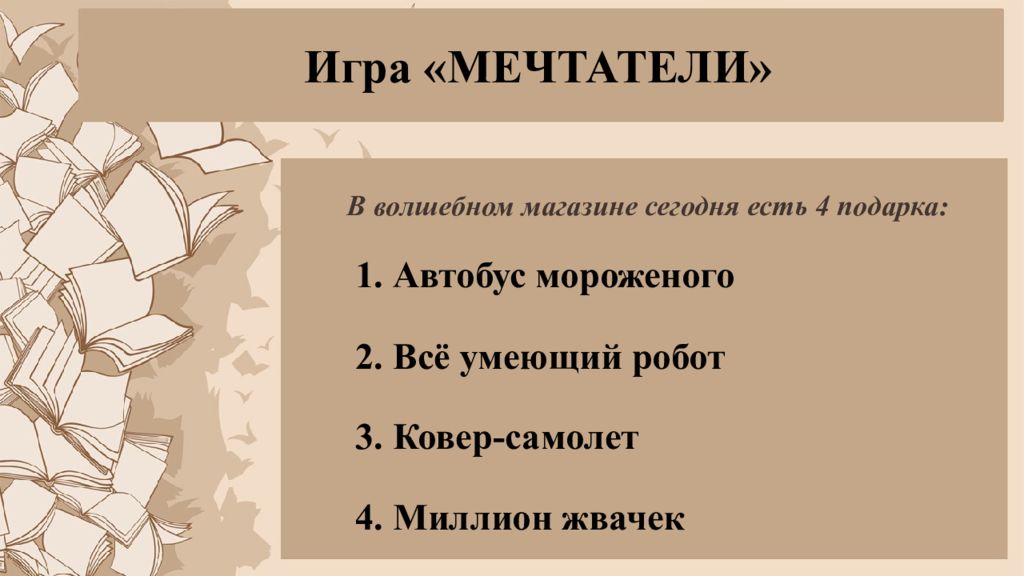 Игра «МЕЧТАТЕЛИ»

В волшебном магазине сегодня есть 4 подарка:

1. Автобус мороженого

2. Всё умеющий робот

3. Ковер-самолет

4. Миллион жвачек